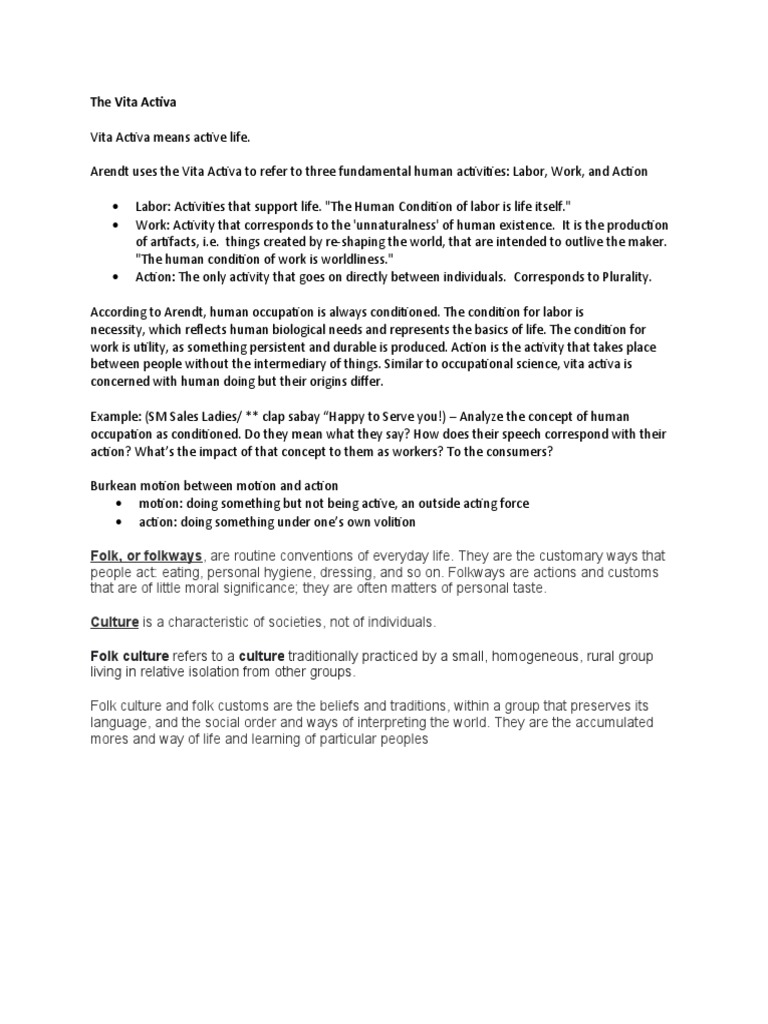 The Vita Activa

Vita Activa means active life.

Arendt uses the Vita Activa to refer to three fundamental human activities: Labor, Work, and Action

• Labor: Activities that support life. "The Human Condition of labor is life itself."
• Work: Activity that corresponds to the 'unnaturalness' of human existence. It is the production of artifacts, i.e. things created by re-shaping the world, that are intended to outlive the maker. "The human condition of work is worldliness."
• Action: The only activity that goes on directly between individuals. Corresponds to Plurality.

According to Arendt, human occupation is always conditioned. The condition for labor is necessity, which reflects human biological needs and represents the basics of life. The condition for work is utility, as something persistent and durable is produced. Action is the activity that takes place between people without the intermediary of things. Similar to occupational science, vita activa is concerned with human doing but their origins differ.

Example: (SM Sales Ladies/ ** clap sabay "Happy to Serve you!) – Analyze the concept of human occupation as conditioned. Do they mean what they say? How does their speech correspond with their action? What's the impact of that concept to them as workers? To the consumers?

Burkean motion between motion and action
• motion: doing something but not being active, an outside acting force
• action: doing something under one's own volition

Folk, or folkways, are routine conventions of everyday life. They are the customary ways that people act: eating, personal hygiene, dressing, and so on. Folkways are actions and customs that are of little moral significance; they are often matters of personal taste.

Culture is a characteristic of societies, not of individuals.

Folk culture refers to a culture traditionally practiced by a small, homogeneous, rural group living in relative isolation from other groups.

Folk culture and folk customs are the beliefs and traditions, within a group that preserves its language, and the social order and ways of interpreting the world. They are the accumulated mores and way of life and learning of particular peoples